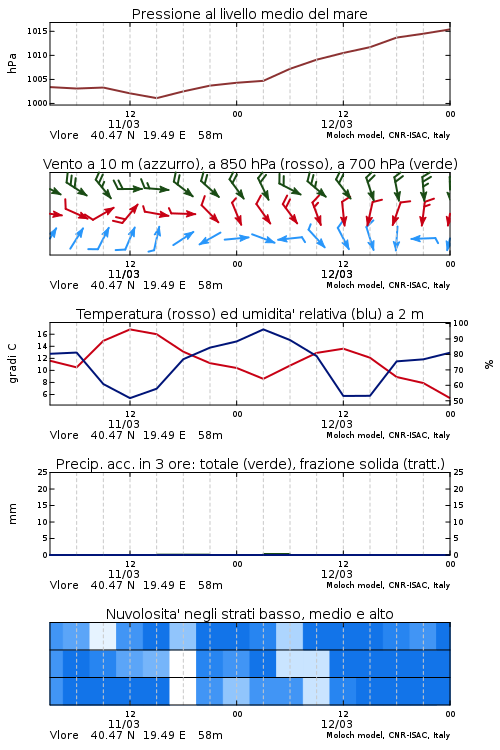 Pressione al livello medio del mare

hPa

1015
1010
1005
1000

12
11/03
00
12
12/03
00

Vlore 40.47 N 19.49 E 58m
Moloch model, CNR-ISAC, Italy

Vento a 10 m (azzurro), a 850 hPa (rosso), a 700 hPa (verde)

12
11/03
00
12
12/03
00

Vlore 40.47 N 19.49 E 58m
Moloch model, CNR-ISAC, Italy

Temperatura (rosso) ed umidita' relativa (blu) a 2 m

gradi C

16
14
12
10
8
6

100
90
80
70
60
50

%

12
11/03
00
12
12/03
00

Vlore 40.47 N 19.49 E 58m
Moloch model, CNR-ISAC, Italy

Precip. acc. in 3 ore: totale (verde), frazione solida (tratt.)

mm

25
20
15
10
5
0

25
20
15
10
5
0

12
11/03
00
12
12/03
00

Vlore 40.47 N 19.49 E 58m
Moloch model, CNR-ISAC, Italy

Nuvolosita' negli strati basso, medio e alto

12
11/03
00
12
12/03
00

Vlore 40.47 N 19.49 E 58m
Moloch model, CNR-ISAC, Italy